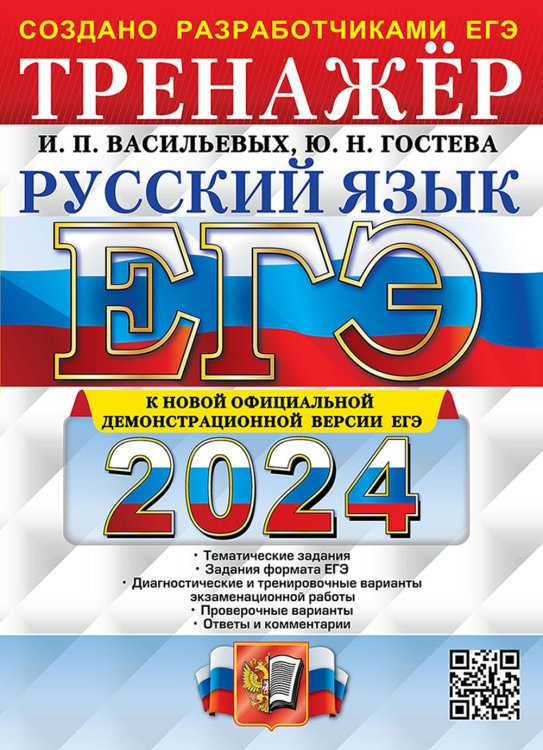 СОЗДАНО РАЗРАБОТЧИКАМИ ЕГЭ

ТРЕНАЖЁР

И. П. ВАСИЛЬЕВЫХ, Ю. Н. ГОСТЕВА

РУССКИЙ ЯЗЫК

ЕГЭ

К НОВОЙ ОФИЦИАЛЬНОЙ ДЕМОНСТРАЦИОННОЙ ВЕРСИИ ЕГЭ

2024

• Тематические задания
• Задания формата ЕГЭ
• Диагностические и тренировочные варианты экзаменационной работы
• Проверочные варианты
• Ответы и комментарии